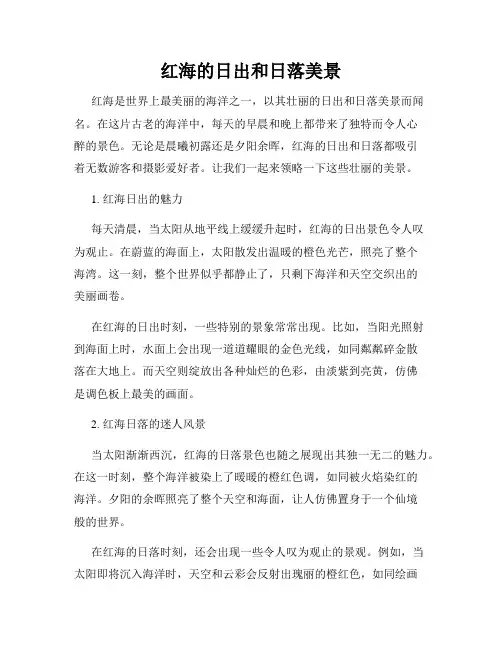 红海的日出和日落美景

红海是世界上最美丽的海洋之一，以其壮丽的日出和日落美景而闻名。在这片古老的海洋中，每天的早晨和晚上都带来了独特而令人心醉的景色。无论是晨曦初露还是夕阳余晖，红海的日出和日落都吸引着无数游客和摄影爱好者。让我们一起来领略一下这些壮丽的美景。

1. 红海日出的魅力

每天清晨，当太阳从地平线上缓缓升起时，红海的日出景色令人叹为观止。在蔚蓝的海面上，太阳散发出温暖的橙色光芒，照亮了整个海湾。这一刻，整个世界似乎都静止了，只剩下海洋和天空交织出的美丽画卷。

在红海的日出时刻，一些特别的景象常常出现。比如，当阳光照射到海面上时，水面上会出现一道道耀眼的金色光线，如同粼粼碎金散落在大地上。而天空则绽放出各种灿烂的色彩，由淡紫到亮黄，仿佛是调色板上最美的画面。

2. 红海日落的迷人风景

当太阳渐渐西沉，红海的日落景色也随之展现出其独一无二的魅力。在这一时刻，整个海洋被染上了暖暖的橙红色调，如同被火焰染红的海洋。夕阳的余晖照亮了整个天空和海面，让人仿佛置身于一个仙境般的世界。

在红海的日落时刻，还会出现一些令人叹为观止的景观。例如，当太阳即将沉入海洋时，天空和云彩会反射出瑰丽的橙红色，如同绘画